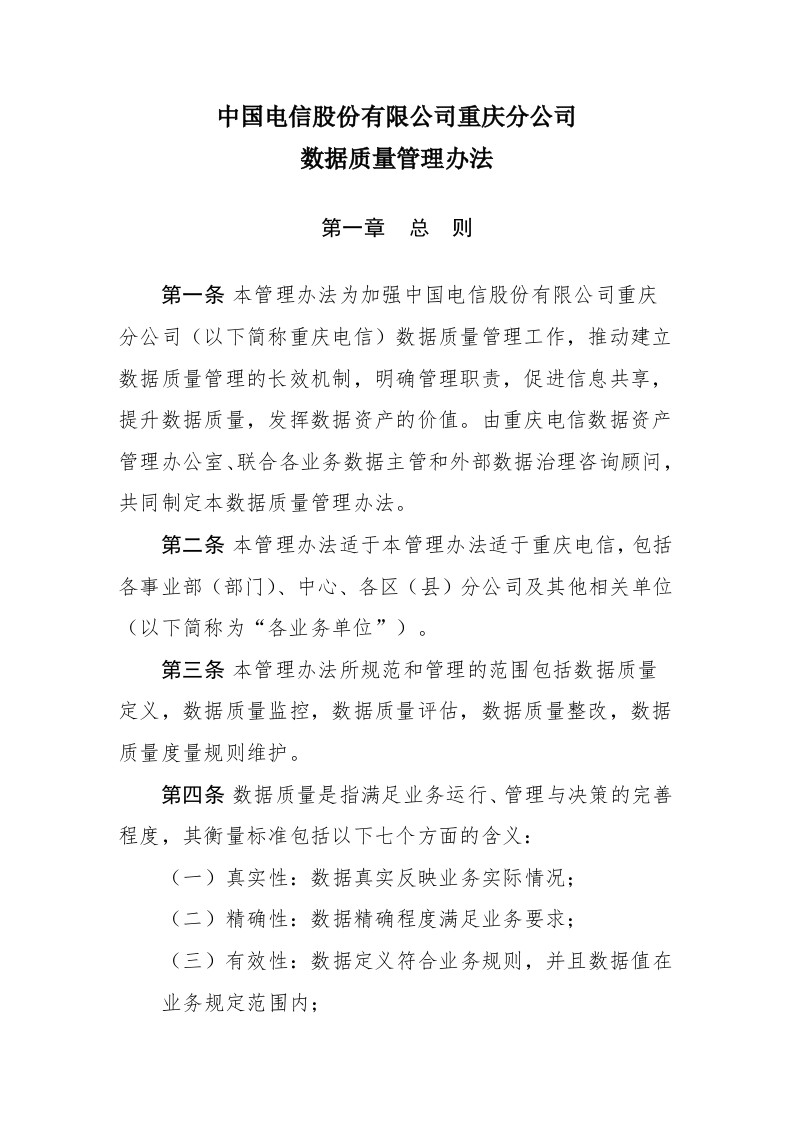 中国电信股份有限公司重庆分公司
数据质量管理办法

第一章　总　则

第一条 本管理办法为加强中国电信股份有限公司重庆分公司（以下简称重庆电信）数据质量管理工作，推动建立数据质量管理的长效机制，明确管理职责，促进信息共享，提升数据质量，发挥数据资产的价值。由重庆电信数据资产管理办公室、联合各业务数据主管和外部数据治理咨询顾问，共同制定本数据质量管理办法。

第二条 本管理办法适于本管理办法适于重庆电信，包括各事业部（部门）、中心、各区（县）分公司及其他相关单位（以下简称为“各业务单位”）。

第三条 本管理办法所规范和管理的范围包括数据质量定义，数据质量监控，数据质量评估，数据质量整改，数据质量度量规则维护。

第四条 数据质量是指满足业务运行、管理与决策的完善程度，其衡量标准包括以下七个方面的含义：

（一）真实性：数据真实反映业务实际情况；

（二）精确性：数据精确程度满足业务要求；

（三）有效性：数据定义符合业务规则，并且数据值在业务规定范围内；